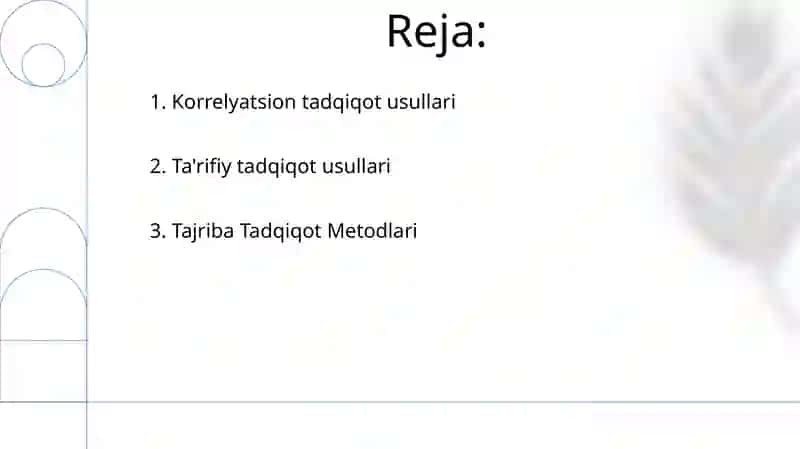 Reja:

1. Korrelyatsion tadqiqot usullari

2. Ta'rifiy tadqiqot usullari

3. Tajriba Tadqiqot Metodlari